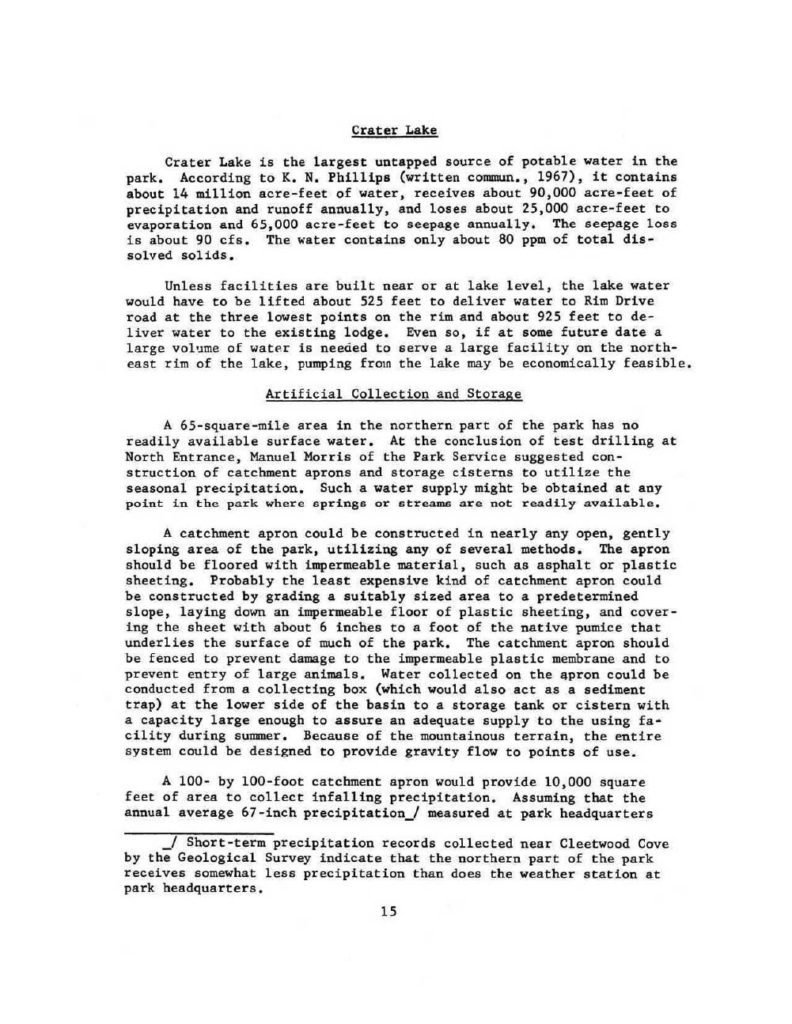 Crater Lake

Crater Lake is the largest untapped source of potable water in the park. According to K. N. Phillips (written commun., 1967), it contains about 14 million acre-feet of water, receives about 90,000 acre-feet of precipitation and runoff annually, and loses about 25,000 acre-feet to evaporation and 65,000 acre-feet to seepage annually. The seepage loss is about 90 cfs. The water contains only about 80 ppm of total dissolved solids.

Unless facilities are built near or at lake level, the lake water would have to be lifted about 525 feet to deliver water to Rim Drive road at the three lowest points on the rim and about 925 feet to deliver water to the existing lodge. Even so, if at some future date a large volume of water is needed to serve a large facility on the northeast rim of the lake, pumping from the lake may be economically feasible.

Artificial Collection and Storage

A 65-square-mile area in the northern part of the park has no readily available surface water. At the conclusion of test drilling at North Entrance, Manuel Morris of the Park Service suggested construction of catchment aprons and storage cisterns to utilize the seasonal precipitation. Such a water supply might be obtained at any point in the park where springs or streams are not readily available.

A catchment apron could be constructed in nearly any open, gently sloping area of the park, utilizing any of several methods. The apron should be floored with impermeable material, such as asphalt or plastic sheeting. Probably the least expensive kind of catchment apron could be constructed by grading a suitably sized area to a predetermined slope, laying down an impermeable floor of plastic sheeting, and covering the sheet with about 6 inches to a foot of the native pumice that underlies the surface of much of the park. The catchment apron should be fenced to prevent damage to the impermeable plastic membrane and to prevent entry of large animals. Water collected on the apron could be conducted from a collecting box (which would also act as a sediment trap) at the lower side of the basin to a storage tank or cistern with a capacity large enough to assure an adequate supply to the using facility during summer. Because of the mountainous terrain, the entire system could be designed to provide gravity flow to points of use.

A 100- by 100-foot catchment apron would provide 10,000 square feet of area to collect infalling precipitation. Assuming that the annual average 67-inch precipitation_/ measured at park headquarters

_/ Short-term precipitation records collected near Cleetwood Cove by the Geological Survey indicate that the northern part of the park receives somewhat less precipitation than does the weather station at park headquarters.

15